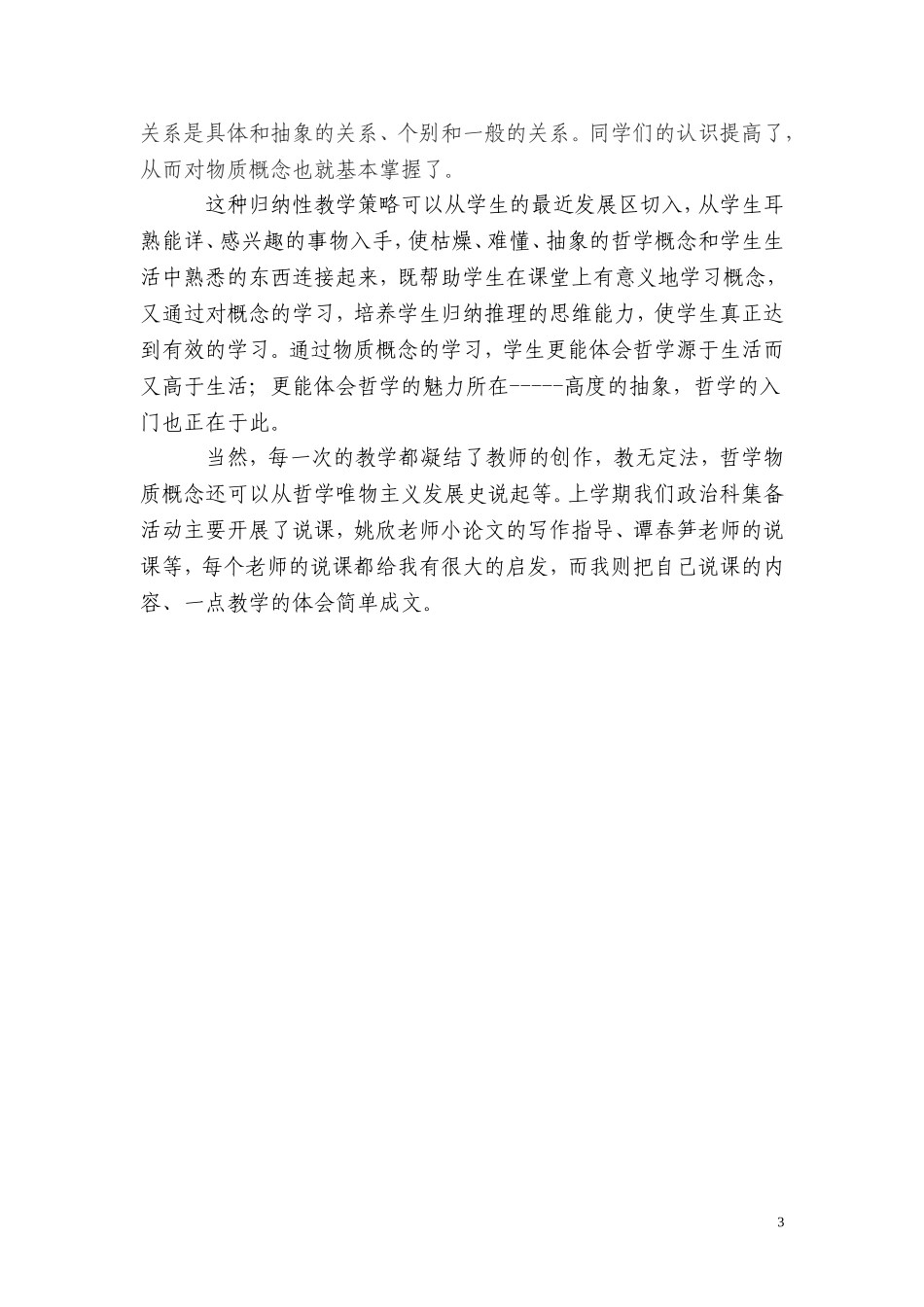 关系是具体和抽象的关系、个别和一般的关系。同学们的认识提高了，从而对物质概念也就基本掌握了。

这种归纳性教学策略可以从学生的最近发展区切入，从学生耳熟能详、感兴趣的事物入手，使枯燥、难懂、抽象的哲学概念和学生生活中熟悉的东西连接起来，既帮助学生在课堂上有意义地学习概念，又通过对概念的学习，培养学生归纳推理的思维能力，使学生真正达到有效的学习。通过物质概念的学习，学生更能体会哲学源于生活而又高于生活；更能体会哲学的魅力所在-----高度的抽象，哲学的入门也正在于此。

当然，每一次的教学都凝结了教师的创作，教无定法，哲学物质概念还可以从哲学唯物主义发展史说起等。上学期我们政治科集备活动主要开展了说课，姚欣老师小论文的写作指导、谭春笋老师的说课等，每个老师的说课都给我有很大的启发，而我则把自己说课的内容、一点教学的体会简单成文。

3